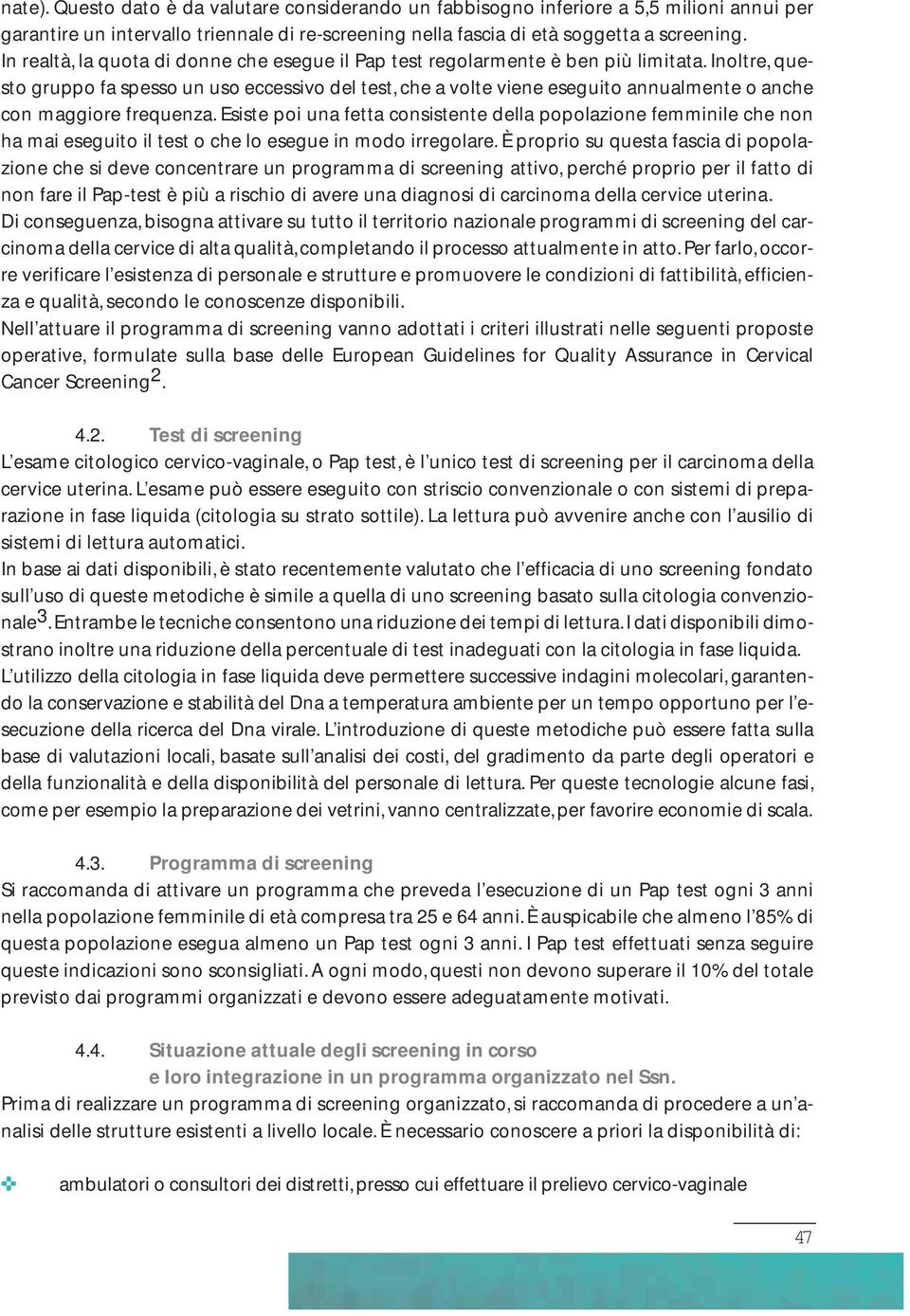 nate). Questo dato è da valutare considerando un fabbisogno inferiore a 5,5 milioni annui per garantire un intervallo triennale di re-screening nella fascia di età soggetta a screening.
In realtà, la quota di donne che esegue il Pap test regolarmente è ben più limitata. Inoltre, questo gruppo fa spesso un uso eccessivo del test, che a volte viene eseguito annualmente o anche con maggiore frequenza. Esiste poi una fetta consistente della popolazione femminile che non ha mai eseguito il test o che lo esegue in modo irregolare. È proprio su questa fascia di popolazione che si deve concentrare un programma di screening attivo, perché proprio per il fatto di non fare il Pap-test è più a rischio di avere una diagnosi di carcinoma della cervice uterina.
Di conseguenza, bisogna attivare su tutto il territorio nazionale programmi di screening del carcinoma della cervice di alta qualità, completando il processo attualmente in atto. Per farlo, occorre verificare l'esistenza di personale e strutture e promuovere le condizioni di fattibilità, efficienza e qualità, secondo le conoscenze disponibili.
Nell'attuare il programma di screening vanno adottati i criteri illustrati nelle seguenti proposte operative, formulate sulla base delle European Guidelines for Quality Assurance in Cervical Cancer Screening$^2$.

4.2. Test di screening
L'esame citologico cervico-vaginale, o Pap test, è l'unico test di screening per il carcinoma della cervice uterina. L'esame può essere eseguito con striscio convenzionale o con sistemi di preparazione in fase liquida (citologia su strato sottile). La lettura può avvenire anche con l'ausilio di sistemi di lettura automatici.
In base ai dati disponibili, è stato recentemente valutato che l'efficacia di uno screening fondato sull'uso di queste metodiche è simile a quella di uno screening basato sulla citologia convenzionale$^3$. Entrambe le tecniche consentono una riduzione dei tempi di lettura. I dati disponibili dimostrano inoltre una riduzione della percentuale di test inadeguati con la citologia in fase liquida.
L'utilizzo della citologia in fase liquida deve permettere successive indagini molecolari, garantendo la conservazione e stabilità del Dna a temperatura ambiente per un tempo opportuno per l'esecuzione della ricerca del Dna virale. L'introduzione di queste metodiche può essere fatta sulla base di valutazioni locali, basate sull'analisi dei costi, del gradimento da parte degli operatori e della funzionalità e della disponibilità del personale di lettura. Per queste tecnologie alcune fasi, come per esempio la preparazione dei vetrini, vanno centralizzate, per favorire economie di scala.

4.3. Programma di screening
Si raccomanda di attivare un programma che preveda l'esecuzione di un Pap test ogni 3 anni nella popolazione femminile di età compresa tra 25 e 64 anni. È auspicabile che almeno l'85% di questa popolazione esegua almeno un Pap test ogni 3 anni. I Pap test effettuati senza seguire queste indicazioni sono sconsigliati. A ogni modo, questi non devono superare il 10% del totale previsto dai programmi organizzati e devono essere adeguatamente motivati.

4.4. Situazione attuale degli screening in corso
e loro integrazione in un programma organizzato nel Ssn.
Prima di realizzare un programma di screening organizzato, si raccomanda di procedere a un'analisi delle strutture esistenti a livello locale. È necessario conoscere a priori la disponibilità di:

ambulatori o consultori dei distretti, presso cui effettuare il prelievo cervico-vaginale

47